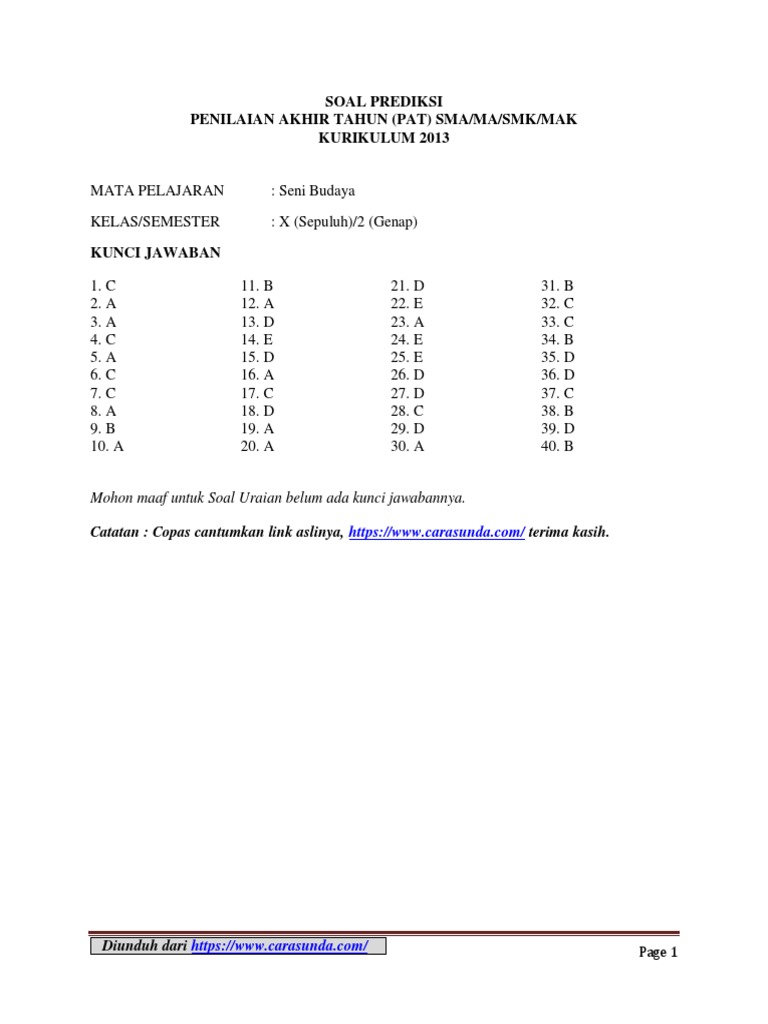 SOAL PREDIKSI
PENILAIAN AKHIR TAHUN (PAT) SMA/MA/SMK/MAK
KURIKULUM 2013

MATA PELAJARAN : Seni Budaya

KELAS/SEMESTER : X (Sepuluh)/2 (Genap)

KUNCI JAWABAN

1. C
2. A
3. A
4. C
5. A
6. C
7. C
8. A
9. B
10. A

11. B
12. A
13. D
14. E
15. D
16. A
17. C
18. D
19. A
20. A

21. D
22. E
23. A
24. E
25. E
26. D
27. D
28. C
29. D
30. A

31. B
32. C
33. C
34. B
35. D
36. D
37. C
38. B
39. D
40. B

Mohon maaf untuk Soal Uraian belum ada kunci jawabannya.

Catatan : Copas cantumkan link aslinya, https://www.carasunda.com/ terima kasih.

Diunduh dari https://www.carasunda.com/

Page 1